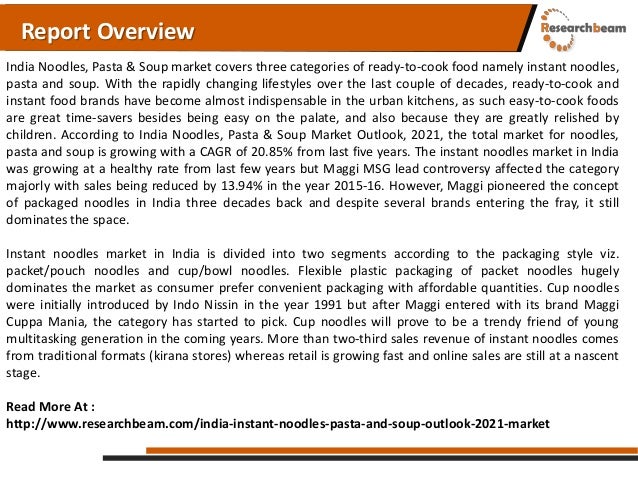 Report Overview

Researchbeam

India Noodles, Pasta & Soup market covers three categories of ready-to-cook food namely instant noodles, pasta and soup. With the rapidly changing lifestyles over the last couple of decades, ready-to-cook and instant food brands have become almost indispensable in the urban kitchens, as such easy-to-cook foods are great time-savers besides being easy on the palate, and also because they are greatly relished by children. According to India Noodles, Pasta & Soup Market Outlook, 2021, the total market for noodles, pasta and soup is growing with a CAGR of 20.85% from last five years. The instant noodles market in India was growing at a healthy rate from last few years but Maggi MSG lead controversy affected the category majorly with sales being reduced by 13.94% in the year 2015-16. However, Maggi pioneered the concept of packaged noodles in India three decades back and despite several brands entering the fray, it still dominates the space.

Instant noodles market in India is divided into two segments according to the packaging style viz. packet/pouch noodles and cup/bowl noodles. Flexible plastic packaging of packet noodles hugely dominates the market as consumer prefer convenient packaging with affordable quantities. Cup noodles were initially introduced by Indo Nissin in the year 1991 but after Maggi entered with its brand Maggi Cuppa Mania, the category has started to pick. Cup noodles will prove to be a trendy friend of young multitasking generation in the coming years. More than two-third sales revenue of instant noodles comes from traditional formats (kirana stores) whereas retail is growing fast and online sales are still at a nascent stage.

Read More At :
http://www.researchbeam.com/india-instant-noodles-pasta-and-soup-outlook-2021-market